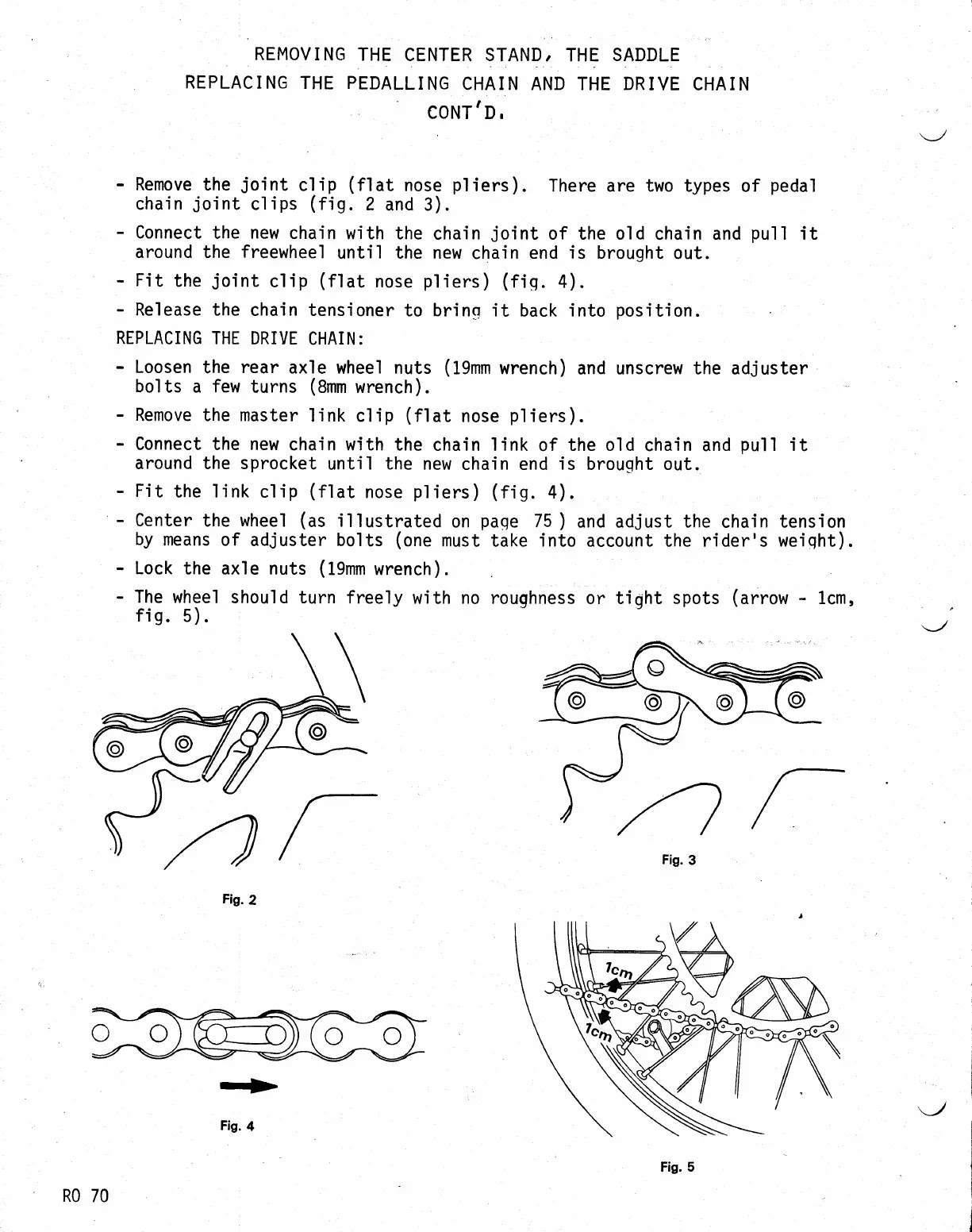 REMOVING THE CENTER STAND, THE SADDLE
REPLACING THE PEDALLING CHAIN AND THE DRIVE CHAIN
CONT'D.

- Remove the joint clip (flat nose pliers). There are two types of pedal chain joint clips (fig. 2 and 3).

- Connect the new chain with the chain joint of the old chain and pull it around the freewheel until the new chain end is brought out.

- Fit the joint clip (flat nose pliers) (fig. 4).

- Release the chain tensioner to bring it back into position.

REPLACING THE DRIVE CHAIN:

- Loosen the rear axle wheel nuts (19mm wrench) and unscrew the adjuster bolts a few turns (8mm wrench).

- Remove the master link clip (flat nose pliers).

- Connect the new chain with the chain link of the old chain and pull it around the sprocket until the new chain end is brought out.

- Fit the link clip (flat nose pliers) (fig. 4).

- Center the wheel (as illustrated on page 75 ) and adjust the chain tension by means of adjuster bolts (one must take into account the rider's weight).

- Lock the axle nuts (19mm wrench).

- The wheel should turn freely with no roughness or tight spots (arrow - 1cm, fig. 5).

Fig. 2

Fig. 3

Fig. 4

1cm
1cm

Fig. 5

RO 70